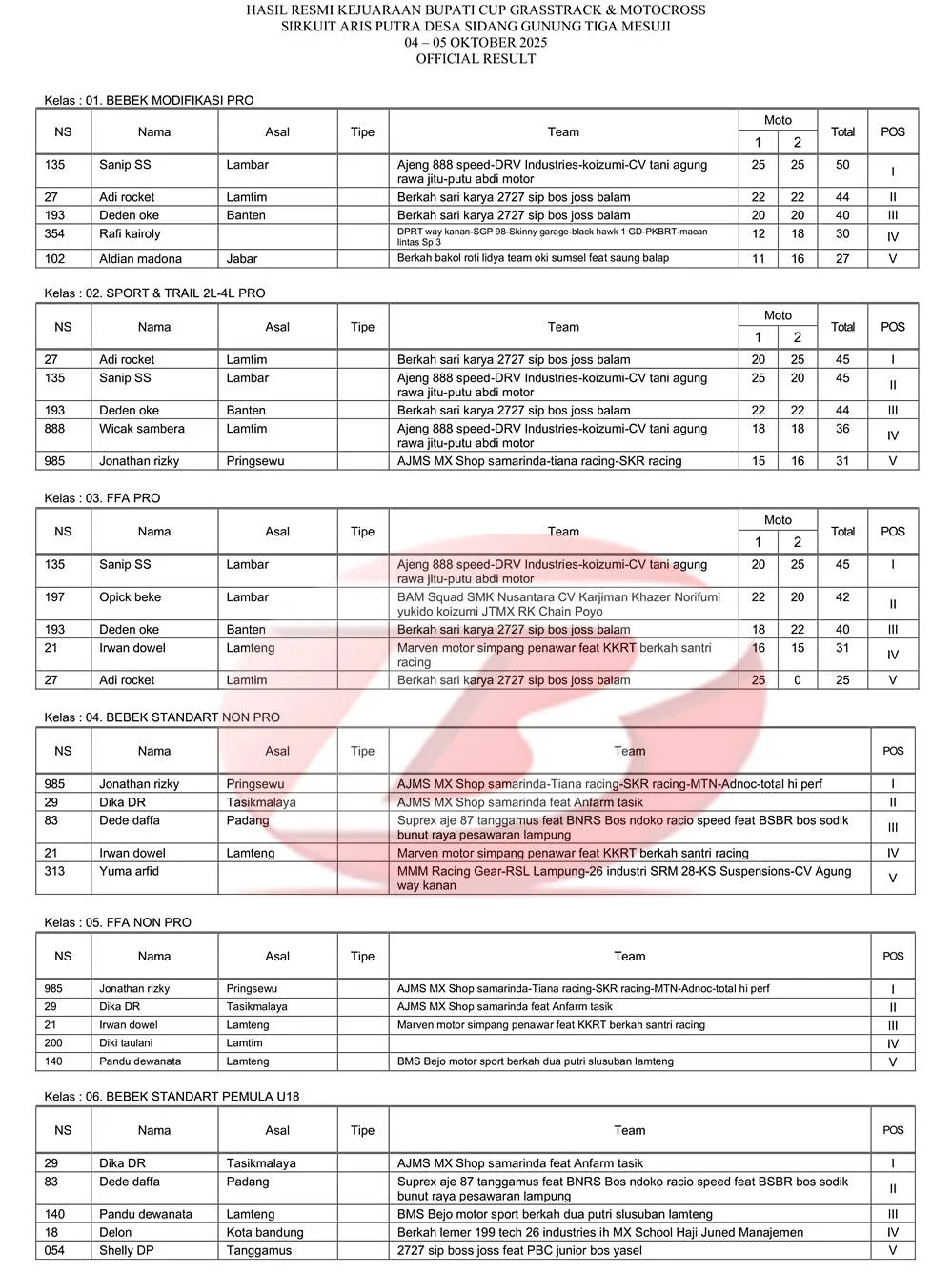 HASIL RESMI KEJUARAAN BUPATI CUP GRASSTRACK & MOTOCROSS
SIRKUIT ARIS PUTRA DESA SIDANG GUNUNG TIGA MESUJI
04 – 05 OKTOBER 2025
OFFICIAL RESULT

Kelas : 01. BEBEK MODIFIKASI PRO

| NS | Nama | Asal | Tipe | Team | Moto 1 | Moto 2 | Total | POS |
|---|---|---|---|---|---|---|---|---|
| 135 | Sanip SS | Lambar | | Ajeng 888 speed-DRV Industries-koizumi-CV tani agung rawa jitu-putu abdi motor | 25 | 25 | 50 | I |
| 27 | Adi rocket | Lamtim | | Berkah sari karya 2727 sip bos joss balam | 22 | 22 | 44 | II |
| 193 | Deden oke | Banten | | Berkah sari karya 2727 sip bos joss balam | 20 | 20 | 40 | III |
| 354 | Rafi kairoly | | | DPRT way kanan-SGP 98-Skinny garage-black hawk 1 GD-PKBRT-macan lintas Sp 3 | 12 | 18 | 30 | IV |
| 102 | Aldian madona | Jabar | | Berkah bakol roti lidya team oki sumsel feat saung balap | 11 | 16 | 27 | V |

Kelas : 02. SPORT & TRAIL 2L-4L PRO

| NS | Nama | Asal | Tipe | Team | Moto 1 | Moto 2 | Total | POS |
|---|---|---|---|---|---|---|---|---|
| 27 | Adi rocket | Lamtim | | Berkah sari karya 2727 sip bos joss balam | 20 | 25 | 45 | I |
| 135 | Sanip SS | Lambar | | Ajeng 888 speed-DRV Industries-koizumi-CV tani agung rawa jitu-putu abdi motor | 25 | 20 | 45 | II |
| 193 | Deden oke | Banten | | Berkah sari karya 2727 sip bos joss balam | 22 | 22 | 44 | III |
| 888 | Wicak sambera | Lamtim | | Ajeng 888 speed-DRV Industries-koizumi-CV tani agung rawa jitu-putu abdi motor | 18 | 18 | 36 | IV |
| 985 | Jonathan rizky | Pringsewu | | AJMS MX Shop samarinda-tiana racing-SKR racing | 15 | 16 | 31 | V |

Kelas : 03. FFA PRO

| NS | Nama | Asal | Tipe | Team | Moto 1 | Moto 2 | Total | POS |
|---|---|---|---|---|---|---|---|---|
| 135 | Sanip SS | Lambar | | Ajeng 888 speed-DRV Industries-koizumi-CV tani agung rawa jitu-putu abdi motor | 20 | 25 | 45 | I |
| 197 | Opick beke | Lambar | | BAM Squad SMK Nusantara CV Karjiman Khazer Norifumi yukido koizumi JTMX RK Chain Poyo | 22 | 20 | 42 | II |
| 193 | Deden oke | Banten | | Berkah sari karya 2727 sip bos joss balam | 18 | 22 | 40 | III |
| 21 | Irwan dowel | Lamteng | | Marven motor simpang penawar feat KKRT berkah santri racing | 16 | 15 | 31 | IV |
| 27 | Adi rocket | Lamtim | | Berkah sari karya 2727 sip bos joss balam | 25 | 0 | 25 | V |

Kelas : 04. BEBEK STANDART NON PRO

| NS | Nama | Asal | Tipe | Team | POS |
|---|---|---|---|---|---|
| 985 | Jonathan rizky | Pringsewu | | AJMS MX Shop samarinda-Tiana racing-SKR racing-MTN-Adnoc-total hi perf | I |
| 29 | Dika DR | Tasikmalaya | | AJMS MX Shop samarinda feat Anfarm tasik | II |
| 83 | Dede daffa | Padang | | Suprex aje 87 tanggamus feat BNRS Bos ndoko racio speed feat BSBR bos sodik bunut raya pesawaran lampung | III |
| 21 | Irwan dowel | Lamteng | | Marven motor simpang penawar feat KKRT berkah santri racing | IV |
| 313 | Yuma arfid | | | MMM Racing Gear-RSL Lampung-26 industri SRM 28-KS Suspensions-CV Agung way kanan | V |

Kelas : 05. FFA NON PRO

| NS | Nama | Asal | Tipe | Team | POS |
|---|---|---|---|---|---|
| 985 | Jonathan rizky | Pringsewu | | AJMS MX Shop samarinda-Tiana racing-SKR racing-MTN-Adnoc-total hi perf | I |
| 29 | Dika DR | Tasikmalaya | | AJMS MX Shop samarinda feat Anfarm tasik | II |
| 21 | Irwan dowel | Lamteng | | Marven motor simpang penawar feat KKRT berkah santri racing | III |
| 200 | Diki taulani | Lamtim | | | IV |
| 140 | Pandu dewanata | Lamteng | | BMS Bejo motor sport berkah dua putri slusuban lamteng | V |

Kelas : 06. BEBEK STANDART PEMULA U18

| NS | Nama | Asal | Tipe | Team | POS |
|---|---|---|---|---|---|
| 29 | Dika DR | Tasikmalaya | | AJMS MX Shop samarinda feat Anfarm tasik | I |
| 83 | Dede daffa | Padang | | Suprex aje 87 tanggamus feat BNRS Bos ndoko racio speed feat BSBR bos sodik bunut raya pesawaran lampung | II |
| 140 | Pandu dewanata | Lamteng | | BMS Bejo motor sport berkah dua putri slusuban lamteng | III |
| 18 | Delon | Kota bandung | | Berkah lemer 199 tech 26 industries ih MX School Haji Juned Manajemen | IV |
| 054 | Shelly DP | Tanggamus | | 2727 sip boss joss feat PBC junior bos yasel | V |